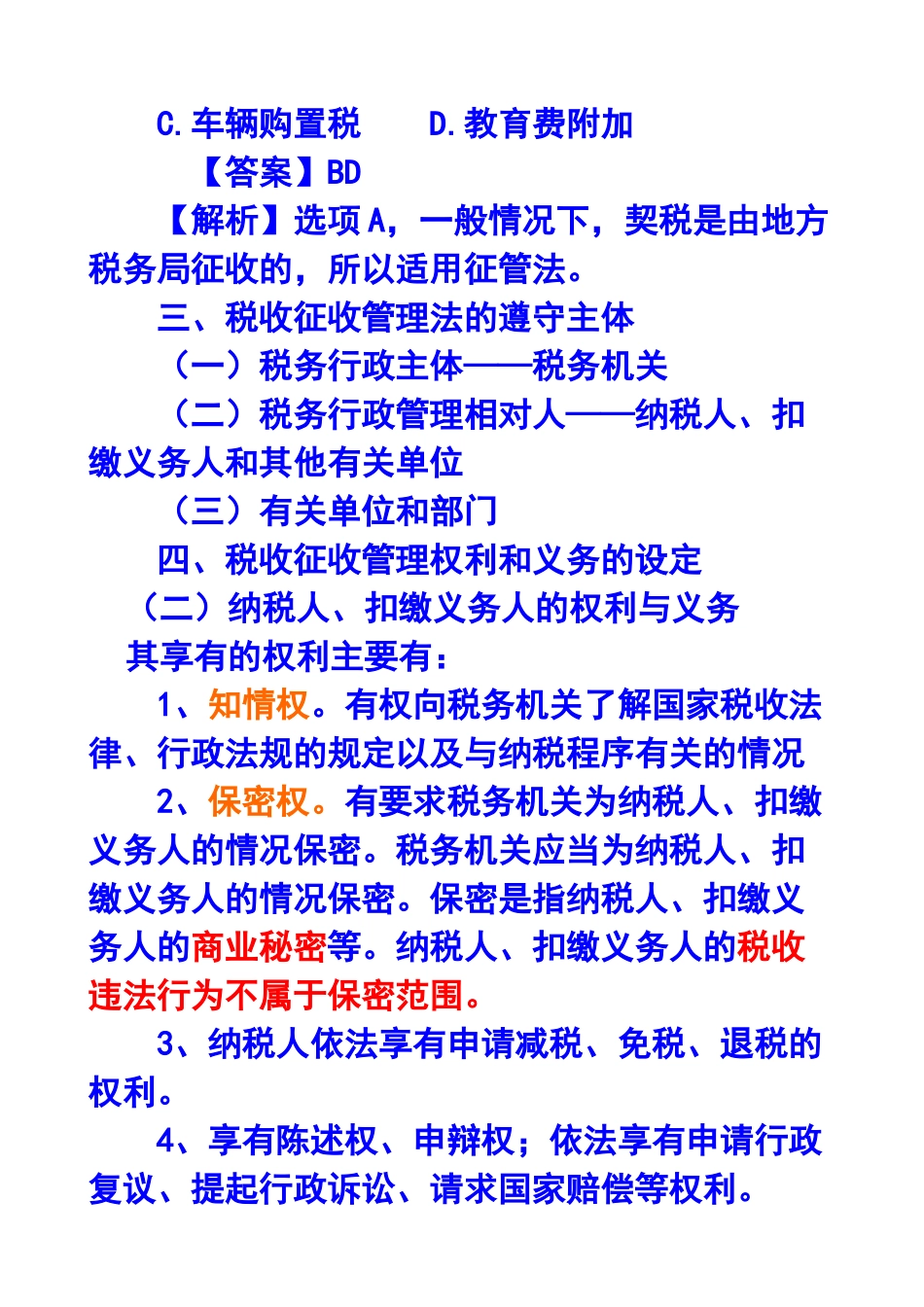 C.车辆购置税　　D.教育费附加

【答案】BD

【解析】选项A，一般情况下，契税是由地方税务局征收的，所以适用征管法。

三、税收征收管理法的遵守主体

（一）税务行政主体——税务机关

（二）税务行政管理相对人——纳税人、扣缴义务人和其他有关单位

（三）有关单位和部门

四、税收征收管理权利和义务的设定

（二）纳税人、扣缴义务人的权利与义务

其享有的权利主要有：

1、知情权。有权向税务机关了解国家税收法律、行政法规的规定以及与纳税程序有关的情况

2、保密权。有要求税务机关为纳税人、扣缴义务人的情况保密。税务机关应当为纳税人、扣缴义务人的情况保密。保密是指纳税人、扣缴义务人的商业秘密等。纳税人、扣缴义务人的税收违法行为不属于保密范围。

3、纳税人依法享有申请减税、免税、退税的权利。

4、享有陈述权、申辩权；依法享有申请行政复议、提起行政诉讼、请求国家赔偿等权利。